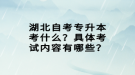 湖北自考专升本考什么？具体考试内容有哪些？